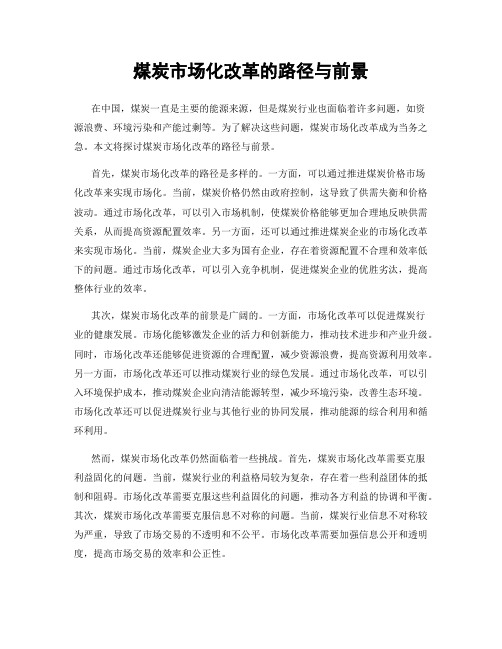 煤炭市场化改革的路径与前景

在中国，煤炭一直是主要的能源来源，但是煤炭行业也面临着许多问题，如资源浪费、环境污染和产能过剩等。为了解决这些问题，煤炭市场化改革成为当务之急。本文将探讨煤炭市场化改革的路径与前景。

首先，煤炭市场化改革的路径是多样的。一方面，可以通过推进煤炭价格市场化改革来实现市场化。当前，煤炭价格仍然由政府控制，这导致了供需失衡和价格波动。通过市场化改革，可以引入市场机制，使煤炭价格能够更加合理地反映供需关系，从而提高资源配置效率。另一方面，还可以通过推进煤炭企业的市场化改革来实现市场化。当前，煤炭企业大多为国有企业，存在着资源配置不合理和效率低下的问题。通过市场化改革，可以引入竞争机制，促进煤炭企业的优胜劣汰，提高整体行业的效率。

其次，煤炭市场化改革的前景是广阔的。一方面，市场化改革可以促进煤炭行业的健康发展。市场化能够激发企业的活力和创新能力，推动技术进步和产业升级。同时，市场化改革还能够促进资源的合理配置，减少资源浪费，提高资源利用效率。另一方面，市场化改革还可以推动煤炭行业的绿色发展。通过市场化改革，可以引入环境保护成本，推动煤炭企业向清洁能源转型，减少环境污染，改善生态环境。市场化改革还可以促进煤炭行业与其他行业的协同发展，推动能源的综合利用和循环利用。

然而，煤炭市场化改革仍然面临着一些挑战。首先，煤炭市场化改革需要克服利益固化的问题。当前，煤炭行业的利益格局较为复杂，存在着一些利益团体的抵制和阻碍。市场化改革需要克服这些利益固化的问题，推动各方利益的协调和平衡。其次，煤炭市场化改革需要克服信息不对称的问题。当前，煤炭行业信息不对称较为严重，导致了市场交易的不透明和不公平。市场化改革需要加强信息公开和透明度，提高市场交易的效率和公正性。